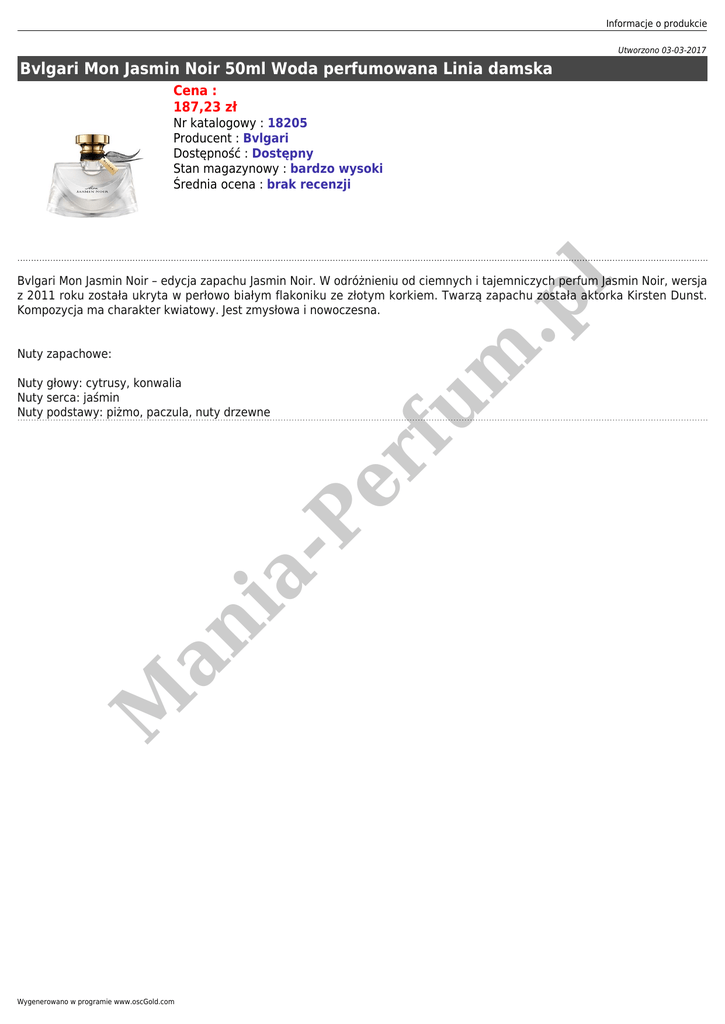 Informacje o produkcie

Utworzono 03-03-2017

Bvlgari Mon Jasmin Noir 50ml Woda perfumowana Linia damska

Cena :
187,23 zł
Nr katalogowy : 18205
Producent : Bvlgari
Dostępność : Dostępny
Stan magazynowy : bardzo wysoki
Średnia ocena : brak recenzji

Mon
JASMIN NOIR

Bvlgari Mon Jasmin Noir – edycja zapachu Jasmin Noir. W odróżnieniu od ciemnych i tajemniczych perfum Jasmin Noir, wersja z 2011 roku została ukryta w perłowo białym flakoniku ze złotym korkiem. Twarzą zapachu została aktorka Kirsten Dunst. Kompozycja ma charakter kwiatowy. Jest zmysłowa i nowoczesna.

Nuty zapachowe:

Nuty głowy: cytrusy, konwalia
Nuty serca: jaśmin
Nuty podstawy: piżmo, paczula, nuty drzewne

Mania-Perfum.pl

Wygenerowano w programie www.oscGold.com